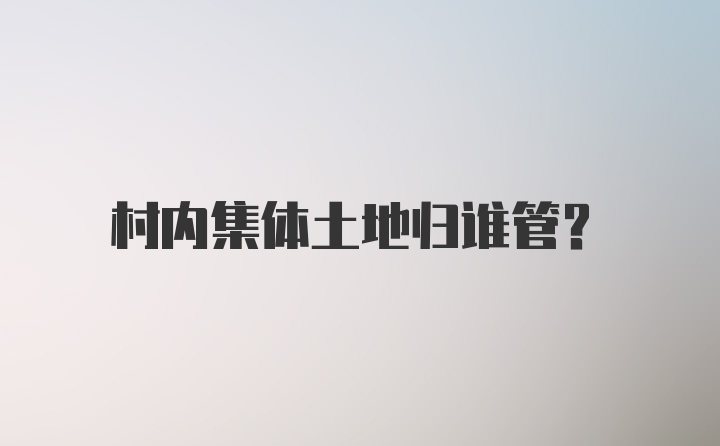 村内集体土地归谁管?